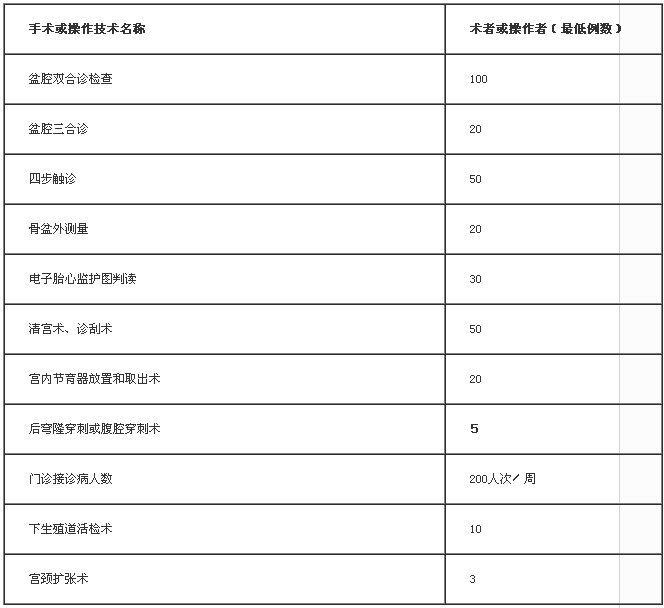 | 手术或操作技术名称 | 术者或操作者（最低例数） |
|---|---|
| 盆腔双合诊检查 | 100 |
| 盆腔三合诊 | 20 |
| 四步触诊 | 50 |
| 骨盆外测量 | 20 |
| 电子胎心监护图判读 | 30 |
| 清宫术、诊刮术 | 50 |
| 宫内节育器放置和取出术 | 20 |
| 后穹隆穿刺或腹腔穿刺术 | 5 |
| 门诊接诊病人数 | 200人次/周 |
| 下生殖道活检术 | 10 |
| 宫颈扩张术 | 3 |